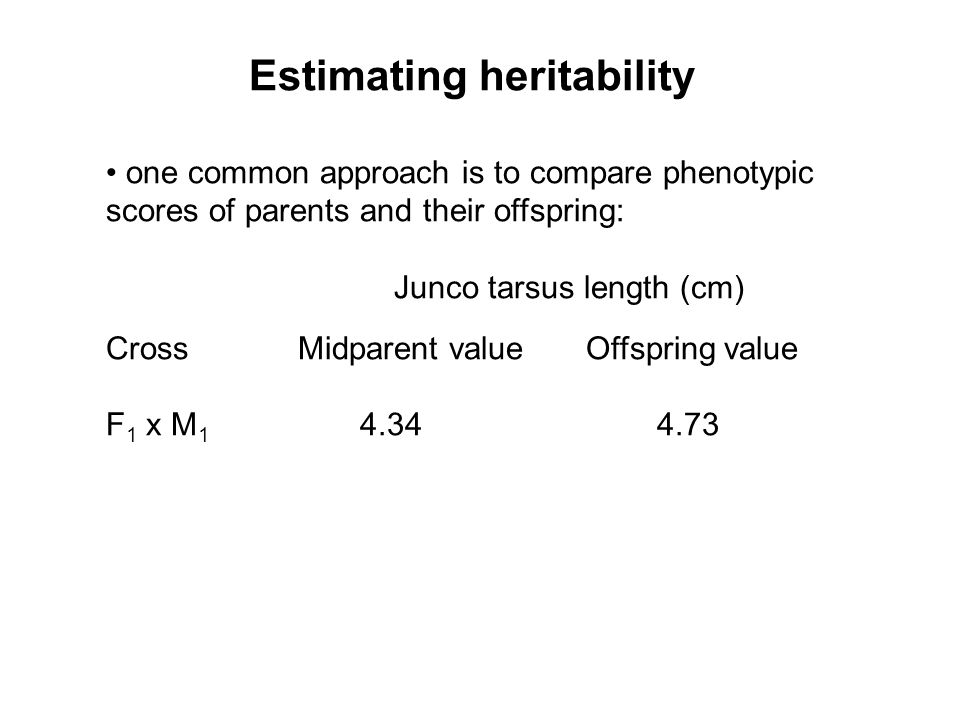 Estimating heritability

• one common approach is to compare phenotypic scores of parents and their offspring:

Junco tarsus length (cm)

| Cross | Midparent value | Offspring value |
|---|---|---|
| $F_1$ x $M_1$ | 4.34 | 4.73 |